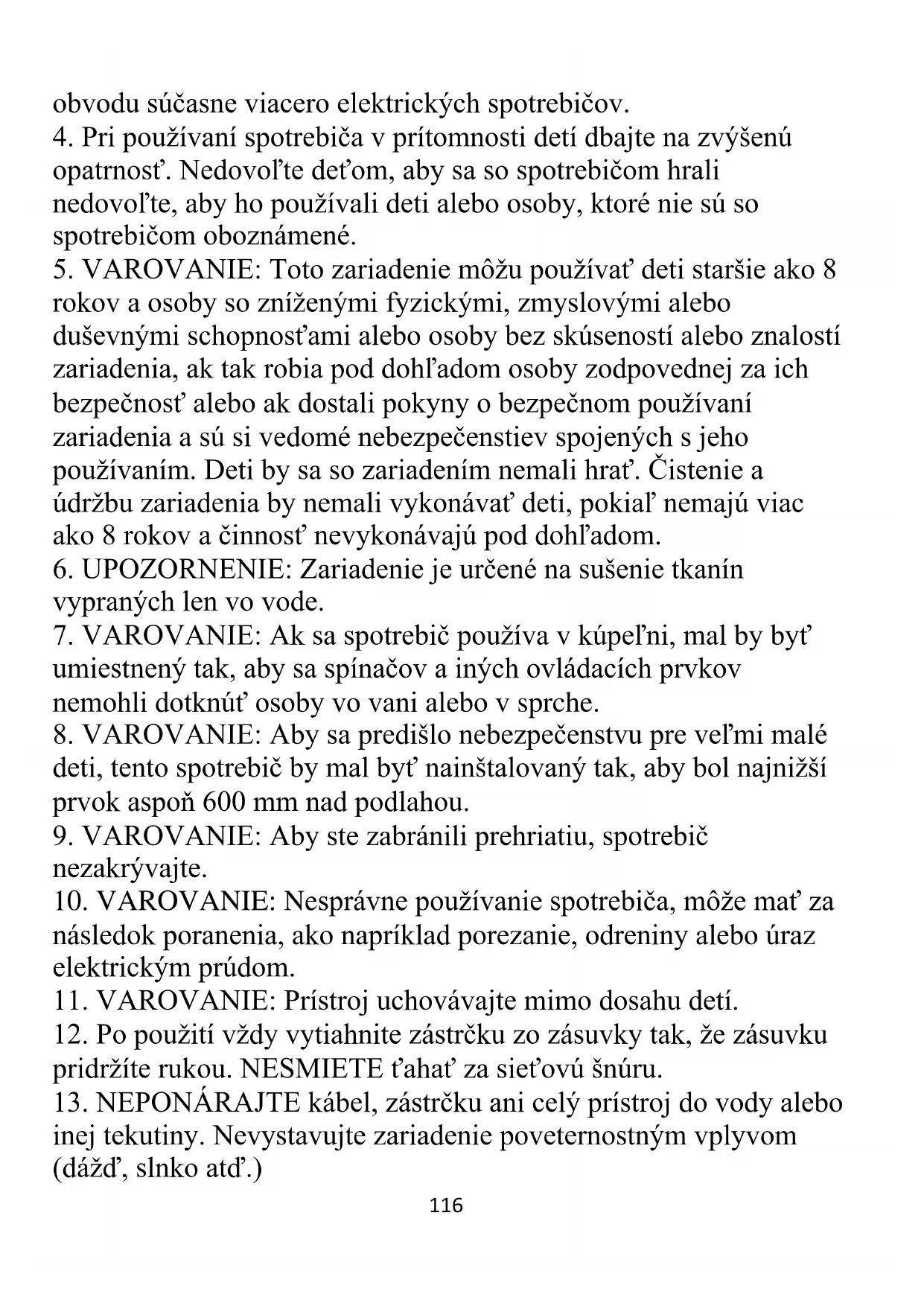 obvodu súčasne viacero elektrických spotrebičov.
4. Pri používaní spotrebiča v prítomnosti detí dbajte na zvýšenú opatrnosť. Nedovoľte deťom, aby sa so spotrebičom hrali nedovoľte, aby ho používali deti alebo osoby, ktoré nie sú so spotrebičom oboznámené.
5. VAROVANIE: Toto zariadenie môžu používať deti staršie ako 8 rokov a osoby so zníženými fyzickými, zmyslovými alebo duševnými schopnosťami alebo osoby bez skúseností alebo znalostí zariadenia, ak tak robia pod dohľadom osoby zodpovednej za ich bezpečnosť alebo ak dostali pokyny o bezpečnom používaní zariadenia a sú si vedomé nebezpečenstiev spojených s jeho používaním. Deti by sa so zariadením nemali hrať. Čistenie a údržbu zariadenia by nemali vykonávať deti, pokiaľ nemajú viac ako 8 rokov a činnosť nevykonávajú pod dohľadom.
6. UPOZORNENIE: Zariadenie je určené na sušenie tkanín vypraných len vo vode.
7. VAROVANIE: Ak sa spotrebič používa v kúpeľni, mal by byť umiestnený tak, aby sa spínačov a iných ovládacích prvkov nemohli dotknúť osoby vo vani alebo v sprche.
8. VAROVANIE: Aby sa predišlo nebezpečenstvu pre veľmi malé deti, tento spotrebič by mal byť nainštalovaný tak, aby bol najnižší prvok aspoň 600 mm nad podlahou.
9. VAROVANIE: Aby ste zabránili prehriatiu, spotrebič nezakrývajte.
10. VAROVANIE: Nesprávne používanie spotrebiča, môže mať za následok poranenia, ako napríklad porezanie, odreniny alebo úraz elektrickým prúdom.
11. VAROVANIE: Prístroj uchovávajte mimo dosahu detí.
12. Po použití vždy vytiahnite zástrčku zo zásuvky tak, že zásuvku pridržíte rukou. NESMIETE ťahať za sieťovú šnúru.
13. NEPONÁRAJTE kábel, zástrčku ani celý prístroj do vody alebo inej tekutiny. Nevystavujte zariadenie poveternostným vplyvom (dážď, slnko atď.)
116